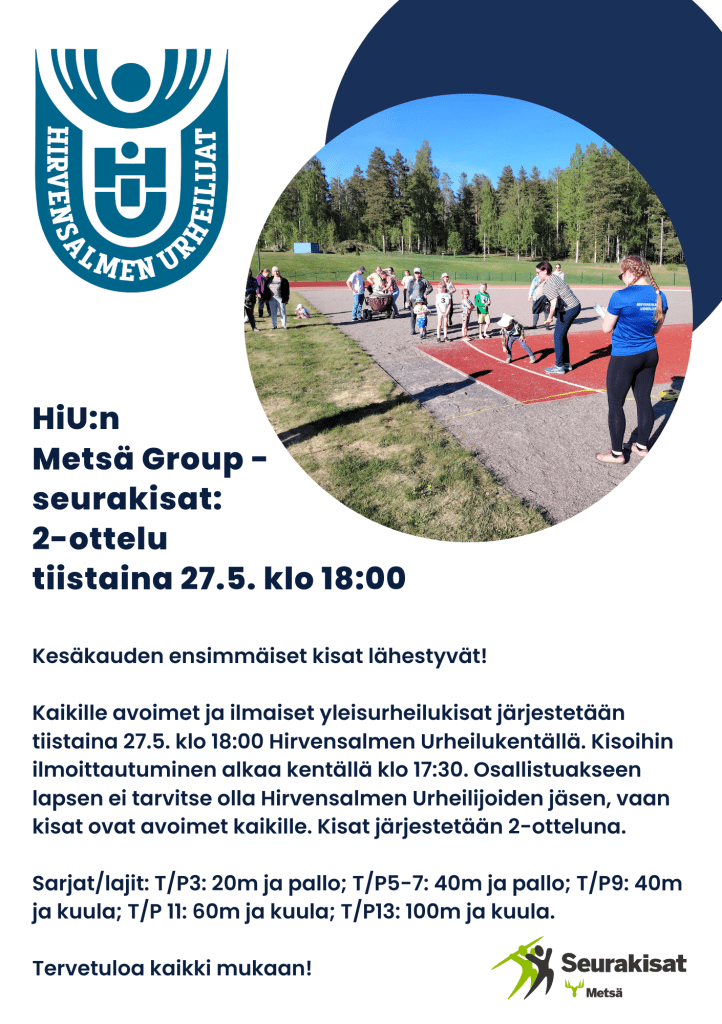 HIRVENSALMEN URHEILIJAT

HiU:n
Metsä Group -
seurakisat:
2-ottelu
tiistaina 27.5. klo 18:00

Kesäkauden ensimmäiset kisat lähestyvät!

Kaikille avoimet ja ilmaiset yleisurheilukisat järjestetään tiistaina 27.5. klo 18:00 Hirvensalmen Urheilukentällä. Kisoihin ilmoittautuminen alkaa kentällä klo 17:30. Osallistuakseen lapsen ei tarvitse olla Hirvensalmen Urheilijoiden jäsen, vaan kisat ovat avoimet kaikille. Kisat järjestetään 2-otteluna.

Sarjat/lajit: T/P3: 20m ja pallo; T/P5-7: 40m ja pallo; T/P9: 40m ja kuula; T/P 11: 60m ja kuula; T/P13: 100m ja kuula.

Tervetuloa kaikki mukaan!

Seurakisat
Metsä